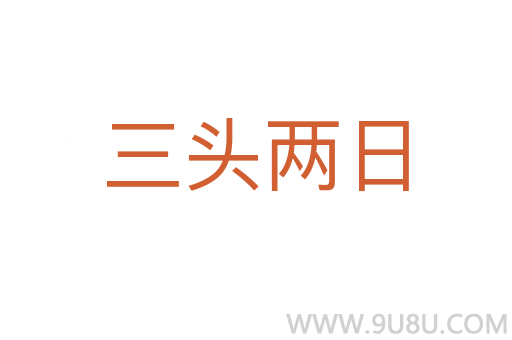 三头两日

WWW.9U8U.COM